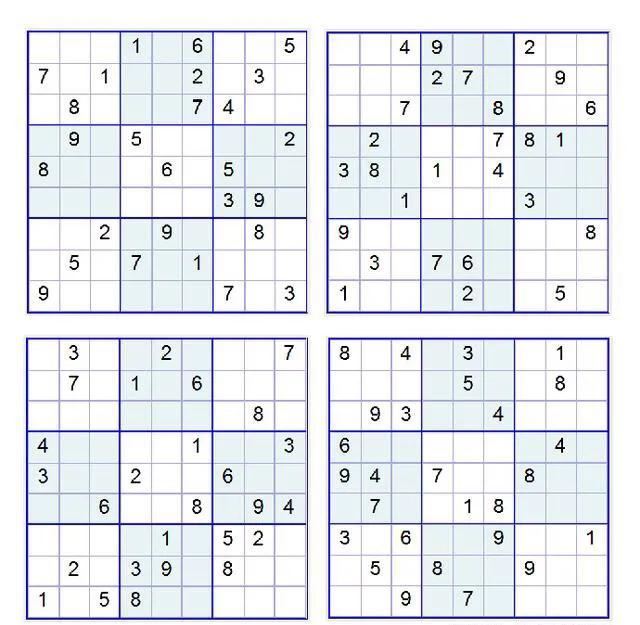 | | | | | | | | | |
|---|---|---|---|---|---|---|---|---|
| | | | 1 | | 6 | | | 5 |
| 7 | | 1 | | | 2 | | 3 | |
| | 8 | | | | 7 | 4 | | |
| | 9 | | 5 | | | | | 2 |
| 8 | | | | 6 | | 5 | | |
| | | | | | | 3 | 9 | |
| | | 2 | | 9 | | | 8 | |
| | 5 | | 7 | | 1 | | | |
| 9 | | | | | | 7 | | 3 |

| | | | | | | | | |
|---|---|---|---|---|---|---|---|---|
| | | 4 | 9 | | | 2 | | |
| | | | 2 | 7 | | | 9 | |
| | | 7 | | | 8 | | | 6 |
| | 2 | | | | 7 | 8 | 1 | |
| 3 | 8 | | 1 | | 4 | | | |
| | | 1 | | | | 3 | | |
| 9 | | | | | | | | 8 |
| | 3 | | 7 | 6 | | | | |
| 1 | | | | 2 | | | 5 | |

| | | | | | | | | |
|---|---|---|---|---|---|---|---|---|
| | 3 | | | 2 | | | | 7 |
| | 7 | | 1 | | 6 | | | |
| | | | | | | | 8 | |
| 4 | | | | | 1 | | | 3 |
| 3 | | | 2 | | | 6 | | |
| | | 6 | | | 8 | | 9 | 4 |
| | | | | 1 | | 5 | 2 | |
| | 2 | | 3 | 9 | | 8 | | |
| 1 | | 5 | 8 | | | | | |

| | | | | | | | | |
|---|---|---|---|---|---|---|---|---|
| 8 | | 4 | | 3 | | | 1 | |
| | | | | 5 | | | 8 | |
| | 9 | 3 | | | 4 | | | |
| 6 | | | | | | | 4 | |
| 9 | 4 | | 7 | | | 8 | | |
| | 7 | | | 1 | 8 | | | |
| 3 | | 6 | | | 9 | | | 1 |
| | 5 | | 8 | | | 9 | | |
| | | 9 | | 7 | | | | |